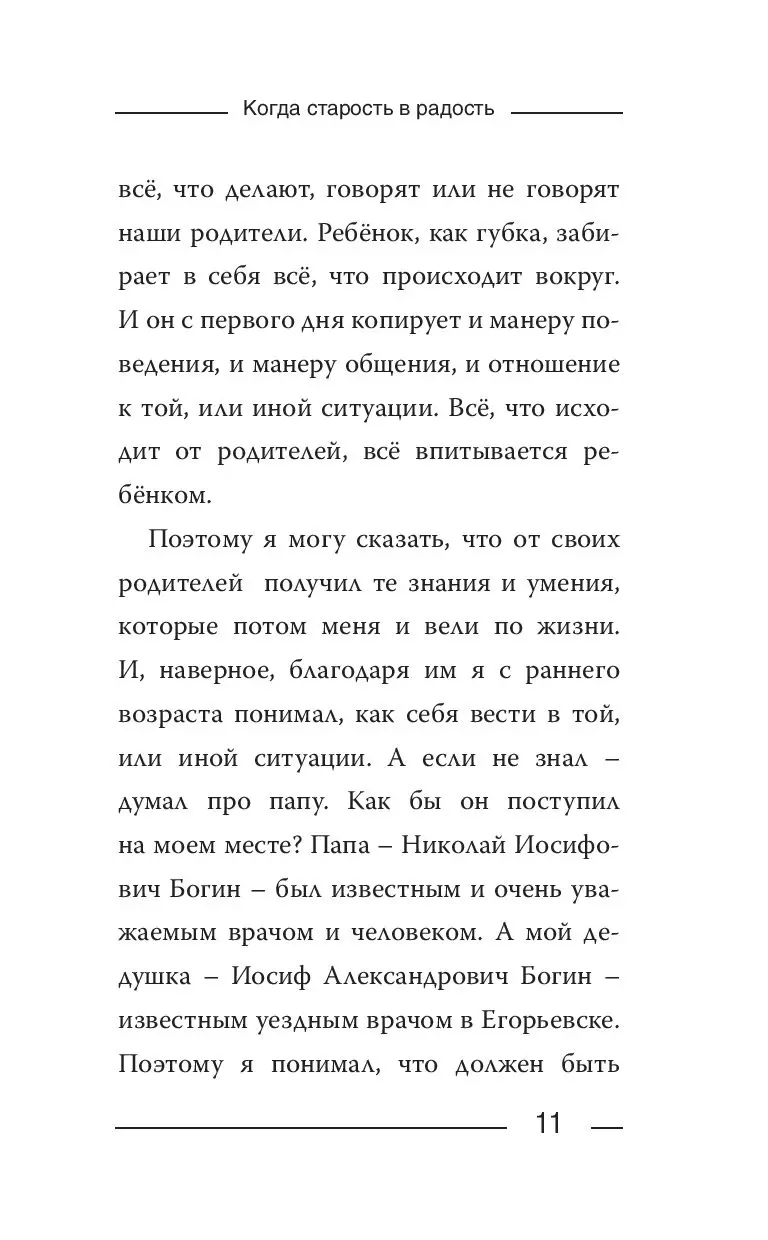 Когда старость в радость

всё, что делают, говорят или не говорят наши родители. Ребёнок, как губка, забирает в себя всё, что происходит вокруг. И он с первого дня копирует и манеру поведения, и манеру общения, и отношение к той, или иной ситуации. Всё, что исходит от родителей, всё впитывается ребёнком.

Поэтому я могу сказать, что от своих родителей получил те знания и умения, которые потом меня и вели по жизни. И, наверное, благодаря им я с раннего возраста понимал, как себя вести в той, или иной ситуации. А если не знал – думал про папу. Как бы он поступил на моем месте? Папа – Николай Иосифович Богин – был известным и очень уважаемым врачом и человеком. А мой дедушка – Иосиф Александрович Богин – известным уездным врачом в Егорьевске. Поэтому я понимал, что должен быть

11